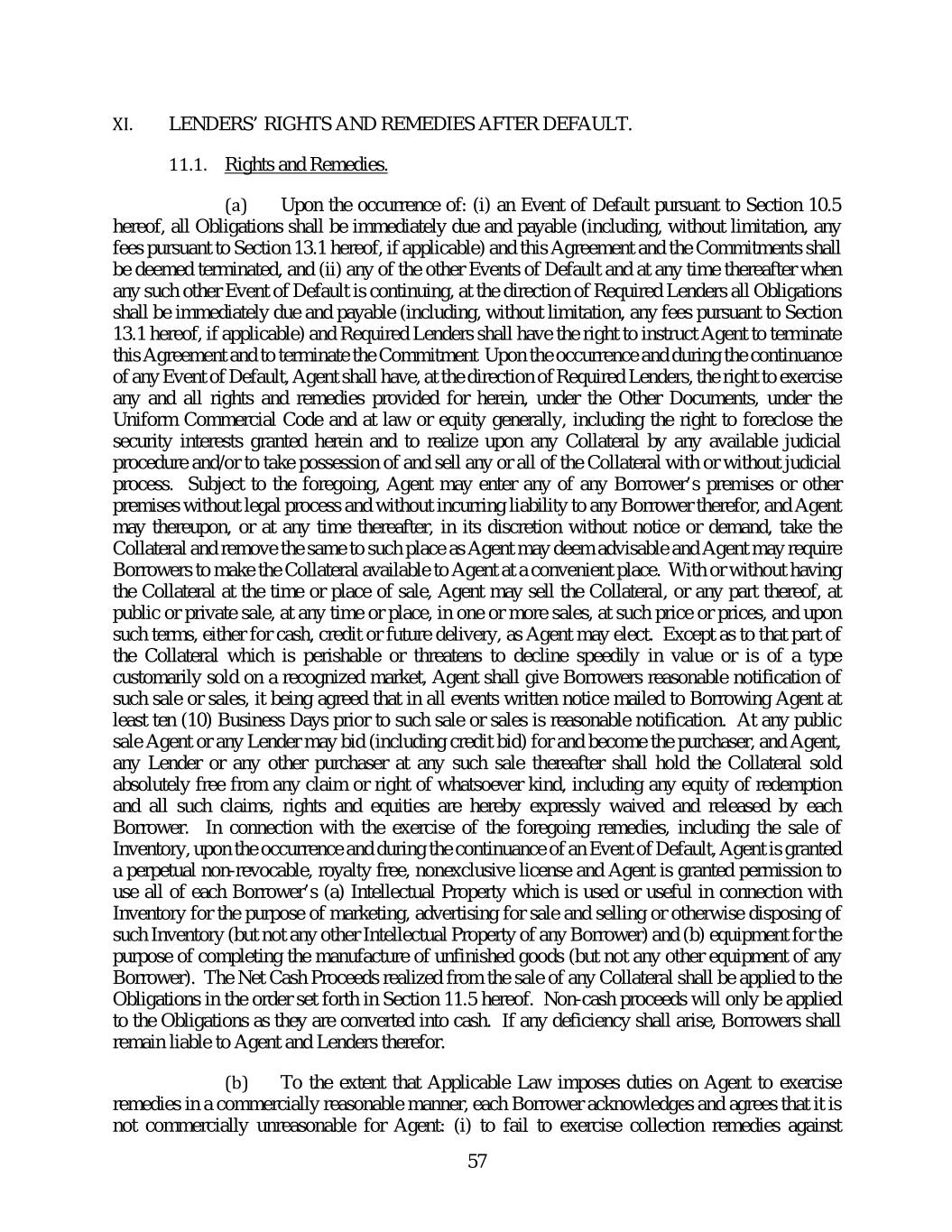 XI. LENDERS' RIGHTS AND REMEDIES AFTER DEFAULT.

11.1. Rights and Remedies.

(a) Upon the occurrence of: (i) an Event of Default pursuant to Section 10.5 hereof, all Obligations shall be immediately due and payable (including, without limitation, any fees pursuant to Section 13.1 hereof, if applicable) and this Agreement and the Commitments shall be deemed terminated, and (ii) any of the other Events of Default and at any time thereafter when any such other Event of Default is continuing, at the direction of Required Lenders all Obligations shall be immediately due and payable (including, without limitation, any fees pursuant to Section 13.1 hereof, if applicable) and Required Lenders shall have the right to instruct Agent to terminate this Agreement and to terminate the Commitment Upon the occurrence and during the continuance of any Event of Default, Agent shall have, at the direction of Required Lenders, the right to exercise any and all rights and remedies provided for herein, under the Other Documents, under the Uniform Commercial Code and at law or equity generally, including the right to foreclose the security interests granted herein and to realize upon any Collateral by any available judicial procedure and/or to take possession of and sell any or all of the Collateral with or without judicial process. Subject to the foregoing, Agent may enter any of any Borrower's premises or other premises without legal process and without incurring liability to any Borrower therefor, and Agent may thereupon, or at any time thereafter, in its discretion without notice or demand, take the Collateral and remove the same to such place as Agent may deem advisable and Agent may require Borrowers to make the Collateral available to Agent at a convenient place. With or without having the Collateral at the time or place of sale, Agent may sell the Collateral, or any part thereof, at public or private sale, at any time or place, in one or more sales, at such price or prices, and upon such terms, either for cash, credit or future delivery, as Agent may elect. Except as to that part of the Collateral which is perishable or threatens to decline speedily in value or is of a type customarily sold on a recognized market, Agent shall give Borrowers reasonable notification of such sale or sales, it being agreed that in all events written notice mailed to Borrowing Agent at least ten (10) Business Days prior to such sale or sales is reasonable notification. At any public sale Agent or any Lender may bid (including credit bid) for and become the purchaser, and Agent, any Lender or any other purchaser at any such sale thereafter shall hold the Collateral sold absolutely free from any claim or right of whatsoever kind, including any equity of redemption and all such claims, rights and equities are hereby expressly waived and released by each Borrower. In connection with the exercise of the foregoing remedies, including the sale of Inventory, upon the occurrence and during the continuance of an Event of Default, Agent is granted a perpetual non-revocable, royalty free, nonexclusive license and Agent is granted permission to use all of each Borrower's (a) Intellectual Property which is used or useful in connection with Inventory for the purpose of marketing, advertising for sale and selling or otherwise disposing of such Inventory (but not any other Intellectual Property of any Borrower) and (b) equipment for the purpose of completing the manufacture of unfinished goods (but not any other equipment of any Borrower). The Net Cash Proceeds realized from the sale of any Collateral shall be applied to the Obligations in the order set forth in Section 11.5 hereof. Non-cash proceeds will only be applied to the Obligations as they are converted into cash. If any deficiency shall arise, Borrowers shall remain liable to Agent and Lenders therefor.

(b) To the extent that Applicable Law imposes duties on Agent to exercise remedies in a commercially reasonable manner, each Borrower acknowledges and agrees that it is not commercially unreasonable for Agent: (i) to fail to exercise collection remedies against

57